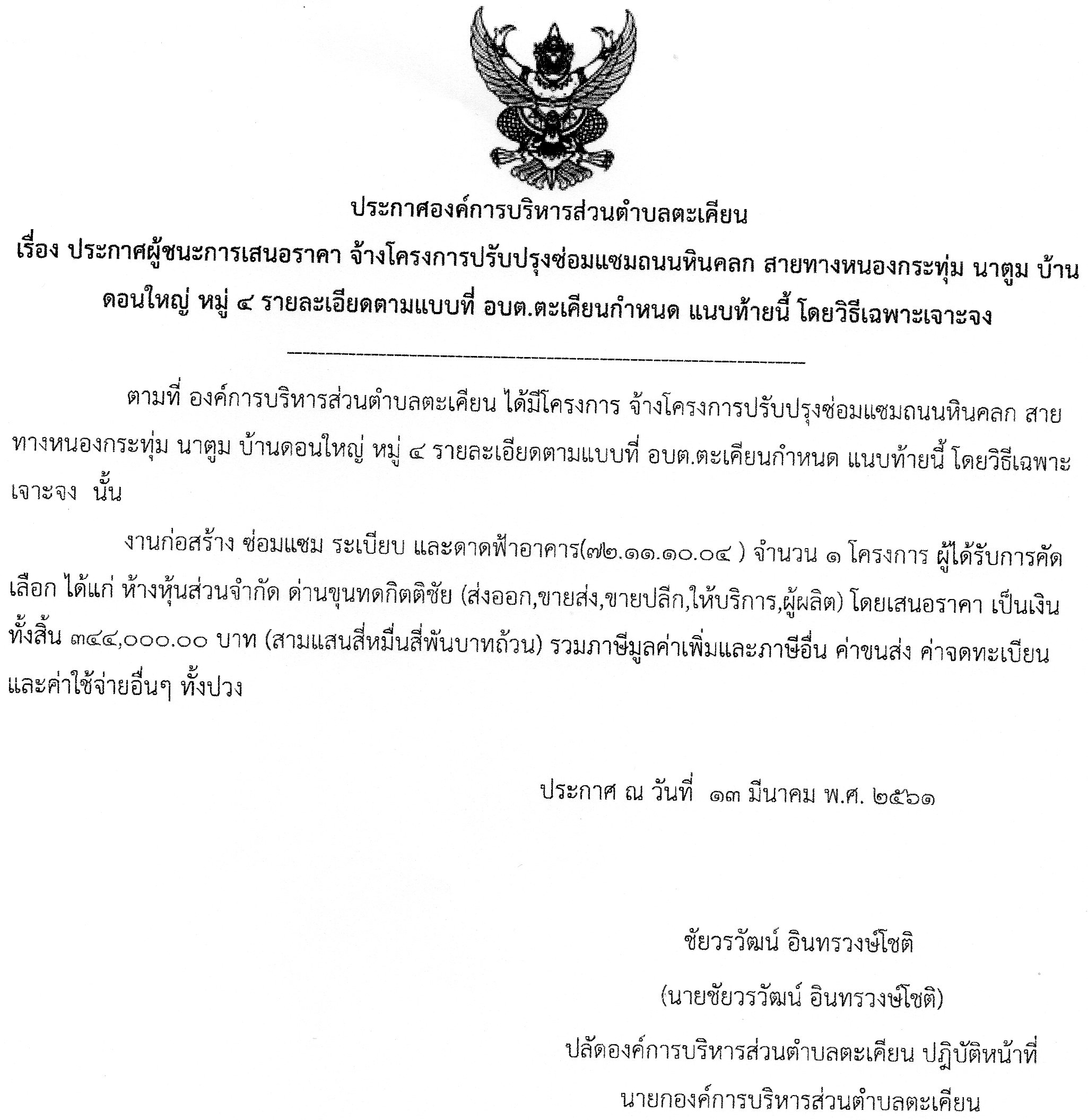 ประกาศองค์การบริหารส่วนตำบลตะเคียน

เรื่อง ประกาศผู้ชนะการเสนอราคา จ้างโครงการปรับปรุงซ่อมแซมถนนหินคลก สายทางหนองกระทุ่ม นาตูม บ้านดอนใหญ่ หมู่ ๔ รายละเอียดตามแบบที่ อบต.ตะเคียนกำหนด แนบท้ายนี้ โดยวิธีเฉพาะเจาะจง

ตามที่ องค์การบริหารส่วนตำบลตะเคียน ได้มีโครงการ จ้างโครงการปรับปรุงซ่อมแซมถนนหินคลก สายทางหนองกระทุ่ม นาตูม บ้านดอนใหญ่ หมู่ ๔ รายละเอียดตามแบบที่ อบต.ตะเคียนกำหนด แนบท้ายนี้ โดยวิธีเฉพาะเจาะจง นั้น

งานก่อสร้าง ซ่อมแซม ระเบียบ และดาดฟ้าอาคาร(๗๒.๑๑.๑๐.๐๔ ) จำนวน ๑ โครงการ ผู้ได้รับการคัดเลือก ได้แก่ ห้างหุ้นส่วนจำกัด ด่านขุนทดกิตติชัย (ส่งออก,ขายส่ง,ขายปลีก,ให้บริการ,ผู้ผลิต) โดยเสนอราคา เป็นเงินทั้งสิ้น ๓๔๔,๐๐๐.๐๐ บาท (สามแสนสี่หมื่นสี่พันบาทถ้วน) รวมภาษีมูลค่าเพิ่มและภาษีอื่น ค่าขนส่ง ค่าจดทะเบียน และค่าใช้จ่ายอื่นๆ ทั้งปวง

ประกาศ ณ วันที่ ๑๓ มีนาคม พ.ศ. ๒๕๖๑

ชัยวรวัฒน์ อินทรวงษ์โชติ

(นายชัยวรวัฒน์ อินทรวงษ์โชติ)

ปลัดองค์การบริหารส่วนตำบลตะเคียน ปฏิบัติหน้าที่

นายกองค์การบริหารส่วนตำบลตะเคียน